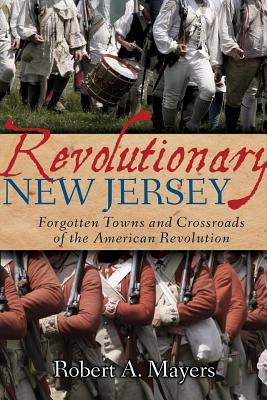 Revolutionary
NEW JERSEY

Forgotten Towns and Crossroads of the American Revolution

Robert A. Mayers